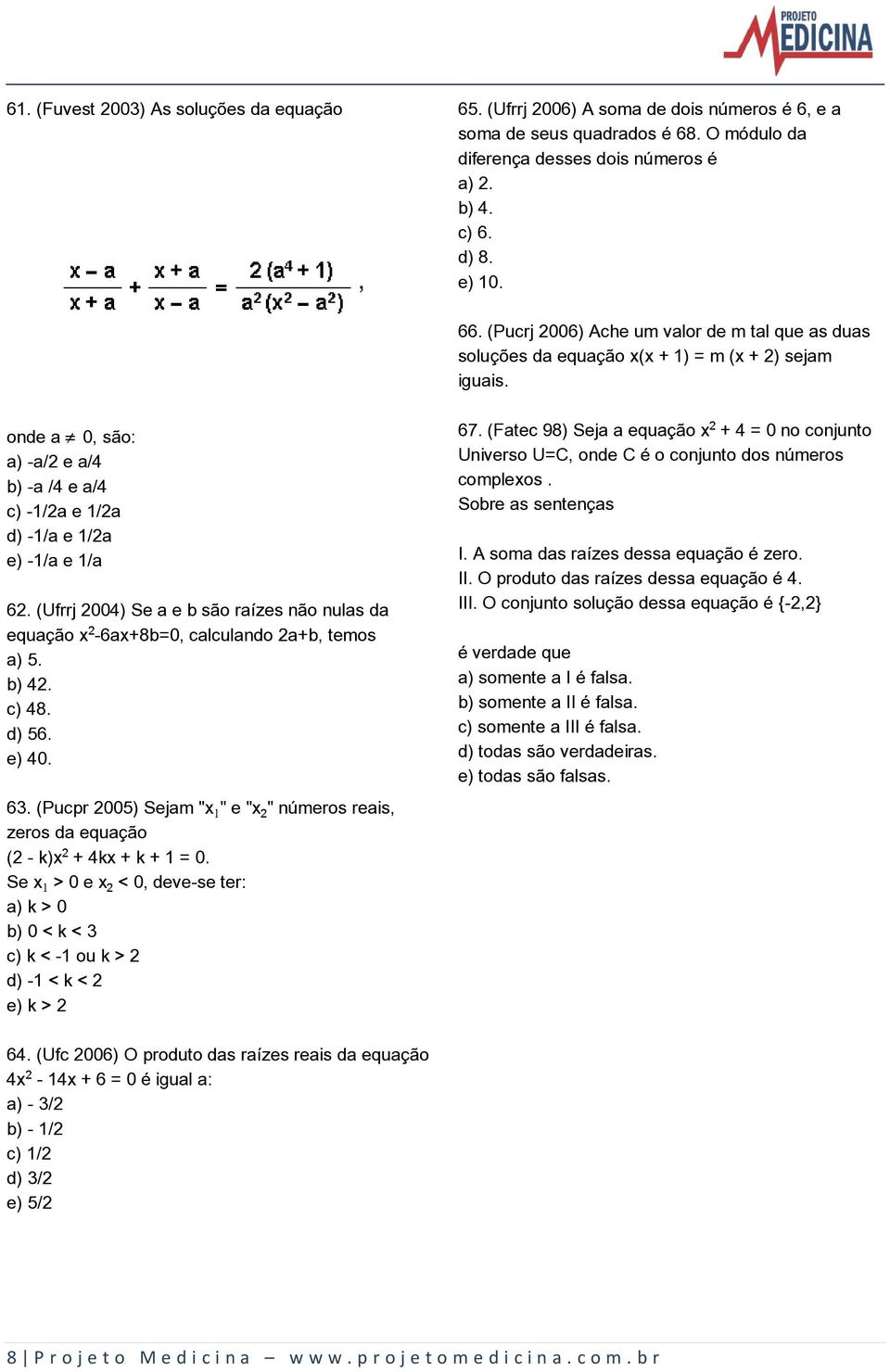 PROJETO MEDICINA

61. (Fuvest 2003) As soluções da equação

$\frac{x-a}{x+a} + \frac{x+a}{x-a} = \frac{2(a^4+1)}{a^2(x^2-a^2)}$,

onde a $\neq$ 0, são:
a) -a/2 e a/4
b) -a /4 e a/4
c) -1/2a e 1/2a
d) -1/a e 1/2a
e) -1/a e 1/a

62. (Ufrrj 2004) Se a e b são raízes não nulas da equação $x^2$-6ax+8b=0, calculando 2a+b, temos
a) 5.
b) 42.
c) 48.
d) 56.
e) 40.

63. (Pucpr 2005) Sejam "$x_1$" e "$x_2$" números reais, zeros da equação
(2 - k)$x^2$ + 4kx + k + 1 = 0.
Se $x_1$ > 0 e $x_2$ < 0, deve-se ter:
a) k > 0
b) 0 < k < 3
c) k < -1 ou k > 2
d) -1 < k < 2
e) k > 2

64. (Ufc 2006) O produto das raízes reais da equação $4x^2$ - 14x + 6 = 0 é igual a:
a) - 3/2
b) - 1/2
c) 1/2
d) 3/2
e) 5/2

65. (Ufrrj 2006) A soma de dois números é 6, e a soma de seus quadrados é 68. O módulo da diferença desses dois números é
a) 2.
b) 4.
c) 6.
d) 8.
e) 10.

66. (Pucrj 2006) Ache um valor de m tal que as duas soluções da equação x(x + 1) = m (x + 2) sejam iguais.

67. (Fatec 98) Seja a equação $x^2$ + 4 = 0 no conjunto Universo U=C, onde C é o conjunto dos números complexos .
Sobre as sentenças

I. A soma das raízes dessa equação é zero.
II. O produto das raízes dessa equação é 4.
III. O conjunto solução dessa equação é {-2,2}

é verdade que
a) somente a I é falsa.
b) somente a II é falsa.
c) somente a III é falsa.
d) todas são verdadeiras.
e) todas são falsas.

8 | Projeto Medicina – www.projetomedicina.com.br